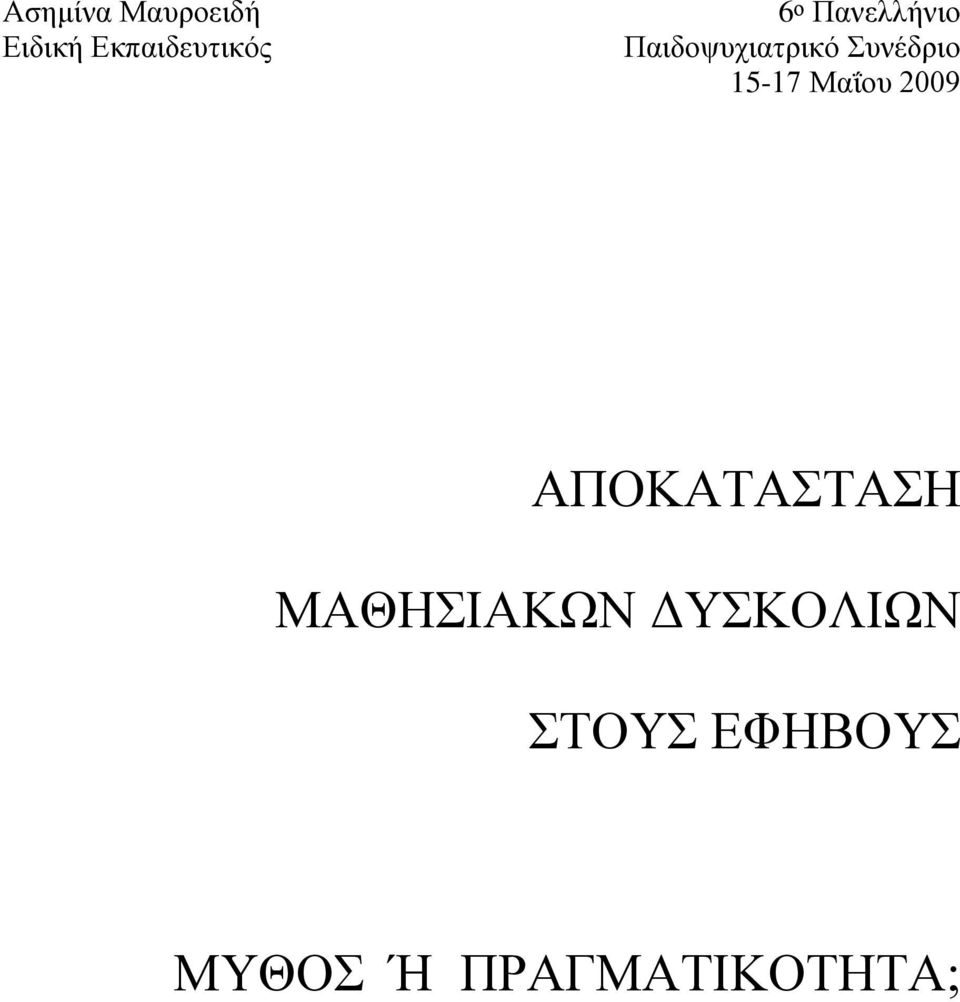 Ασημίνα Μαυροειδή
Ειδική Εκπαιδευτικός

6ο Πανελλήνιο
Παιδοψυχιατρικό Συνέδριο
15-17 Μαΐου 2009

ΑΠΟΚΑΤΑΣΤΑΣΗ

ΜΑΘΗΣΙΑΚΩΝ ΔΥΣΚΟΛΙΩΝ

ΣΤΟΥΣ ΕΦΗΒΟΥΣ

ΜΥΘΟΣ Ή ΠΡΑΓΜΑΤΙΚΟΤΗΤΑ;